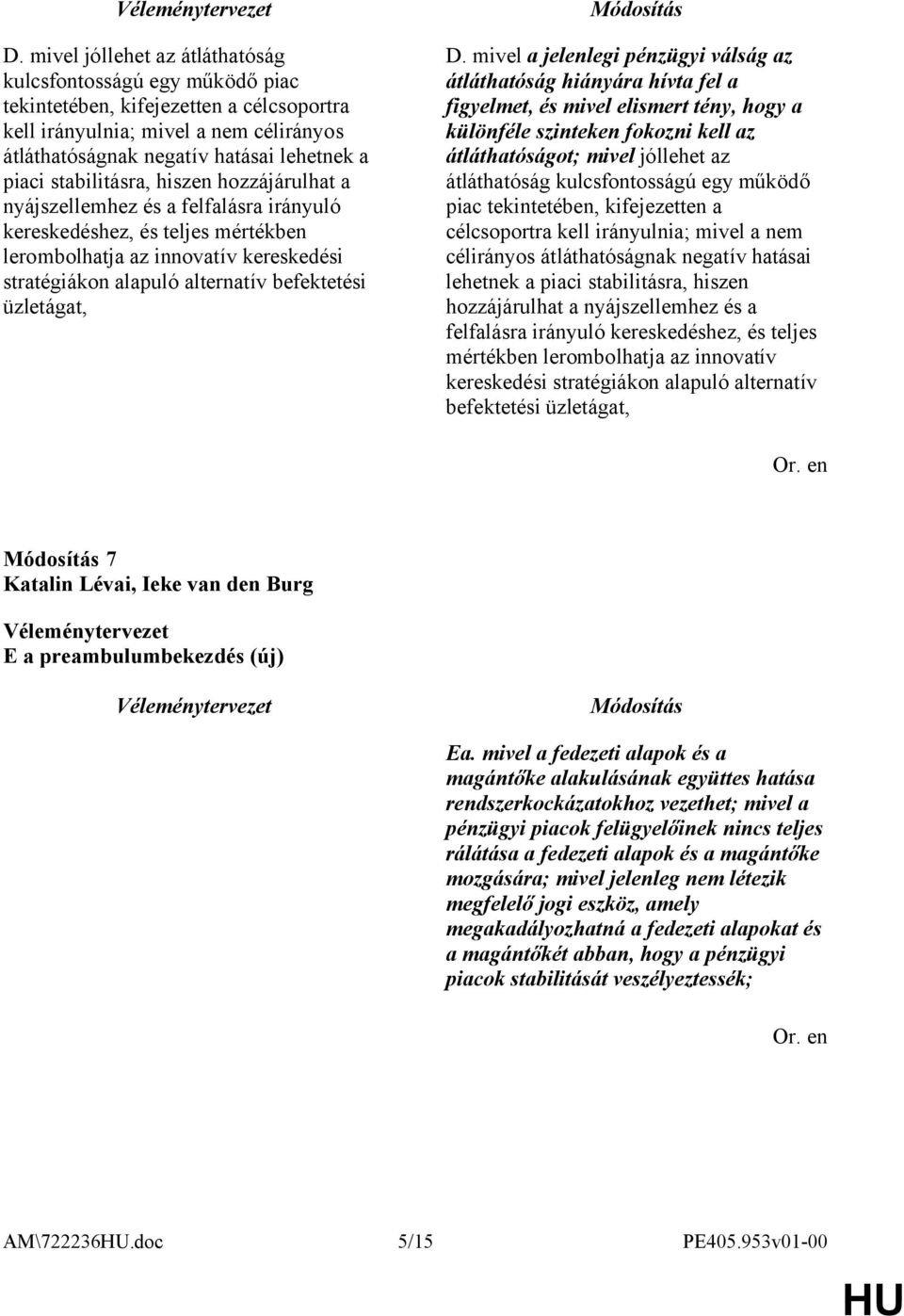 Véleménytervezet

D. mivel jóllehet az átláthatóság kulcsfontosságú egy működő piac tekintetében, kifejezetten a célcsoportra kell irányulnia; mivel a nem célirányos átláthatóságnak negatív hatásai lehetnek a piaci stabilitásra, hiszen hozzájárulhat a nyájszellemhez és a felfalásra irányuló kereskedéshez, és teljes mértékben lerombolhatja az innovatív kereskedési stratégiákon alapuló alternatív befektetési üzletágat,

Módosítás

D. mivel a jelenlegi pénzügyi válság az átláthatóság hiányára hívta fel a figyelmet, és mivel elismert tény, hogy a különféle szinteken fokozni kell az átláthatóságot; mivel jóllehet az átláthatóság kulcsfontosságú egy működő piac tekintetében, kifejezetten a célcsoportra kell irányulnia; mivel a nem célirányos átláthatóságnak negatív hatásai lehetnek a piaci stabilitásra, hiszen hozzájárulhat a nyájszellemhez és a felfalásra irányuló kereskedéshez, és teljes mértékben lerombolhatja az innovatív kereskedési stratégiákon alapuló alternatív befektetési üzletágat,

Or. en

Módosítás 7
Katalin Lévai, Ieke van den Burg

Véleménytervezet
E a preambulumbekezdés (új)

Véleménytervezet

Módosítás

Ea. mivel a fedezeti alapok és a magántőke alakulásának együttes hatása rendszerkockázatokhoz vezethet; mivel a pénzügyi piacok felügyelőinek nincs teljes rálátása a fedezeti alapok és a magántőke mozgására; mivel jelenleg nem létezik megfelelő jogi eszköz, amely megakadályozhatná a fedezeti alapokat és a magántőkét abban, hogy a pénzügyi piacok stabilitását veszélyeztessék;

Or. en

AM\722236HU.doc 5/15 PE405.953v01-00

HU